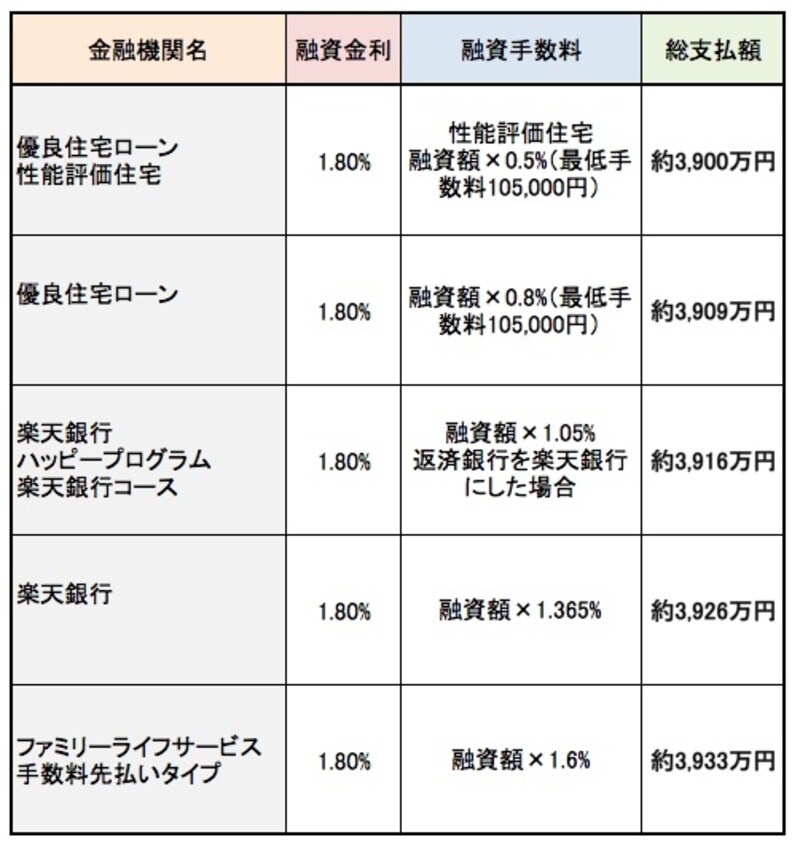 | 金融機関名 | 融資金利 | 融資手数料 | 総支払額 |
|---|---|---|---|
| 優良住宅ローン 性能評価住宅 | 1.80% | 性能評価住宅 融資額×0.5%（最低手数料105,000円） | 約3,900万円 |
| 優良住宅ローン | 1.80% | 融資額×0.8%（最低手数料105,000円） | 約3,909万円 |
| 楽天銀行 ハッピープログラム 楽天銀行コース | 1.80% | 融資額×1.05% 返済銀行を楽天銀行にした場合 | 約3,916万円 |
| 楽天銀行 | 1.80% | 融資額×1.365% | 約3,926万円 |
| ファミリーライフサービス 手数料先払いタイプ | 1.80% | 融資額×1.6% | 約3,933万円 |